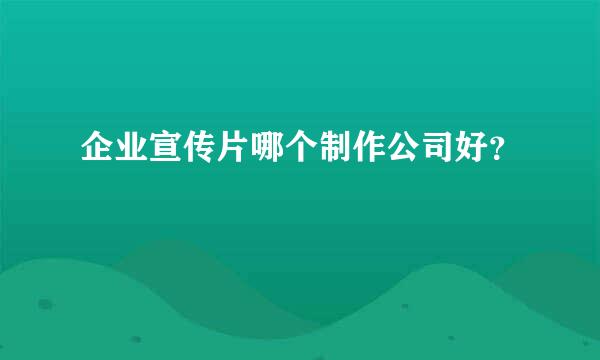 企业宣传片哪个制作公司好?